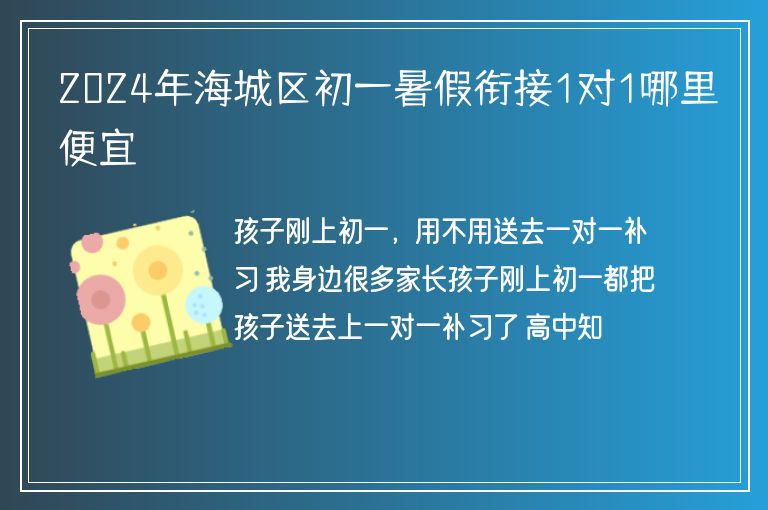 2024年海城区初一暑假衔接1对1哪里便宜

孩子刚上初一，用不用送去一对一补习 我身边很多家长孩子刚上初一都把孩子送去上一对一补习了 高中知